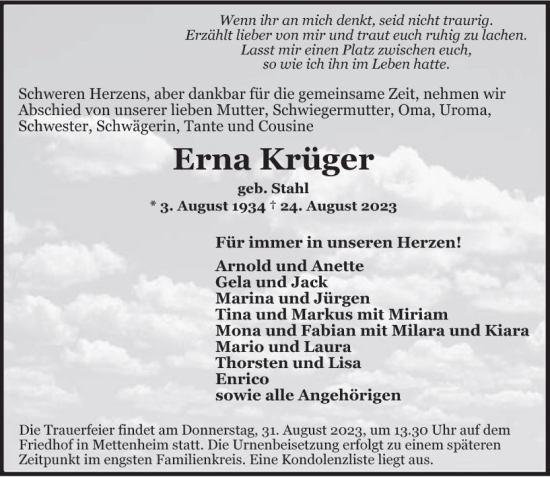 Wenn ihr an mich denkt, seid nicht traurig.
Erzählt lieber von mir und traut euch ruhig zu lachen.
Lasst mir einen Platz zwischen euch,
so wie ich ihn im Leben hatte.

Schweren Herzens, aber dankbar für die gemeinsame Zeit, nehmen wir Abschied von unserer lieben Mutter, Schwiegermutter, Oma, Uroma, Schwester, Schwägerin, Tante und Cousine

Erna Krüger

geb. Stahl
* 3. August 1934 † 24. August 2023

Für immer in unseren Herzen!

Arnold und Anette
Gela und Jack
Marina und Jürgen
Tina und Markus mit Miriam
Mona und Fabian mit Milara und Kiara
Mario und Laura
Thorsten und Lisa
Enrico
sowie alle Angehörigen

Die Trauerfeier findet am Donnerstag, 31. August 2023, um 13.30 Uhr auf dem Friedhof in Mettenheim statt. Die Urnenbeisetzung erfolgt zu einem späteren Zeitpunkt im engsten Familienkreis. Eine Kondolenzliste liegt aus.